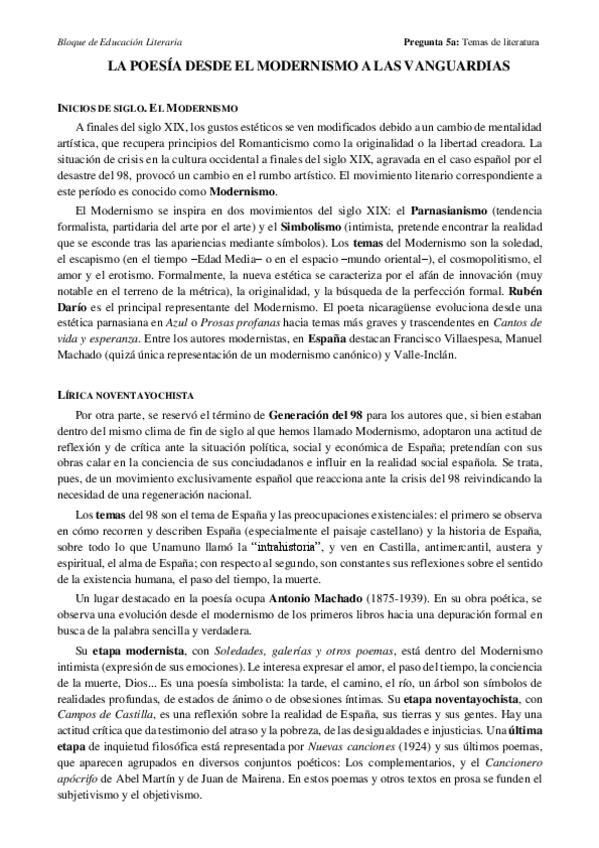 Bloque de Educación Literaria

Pregunta 5a: Temas de literatura

LA POESÍA DESDE EL MODERNISMO A LAS VANGUARDIAS

INICIOS DE SIGLO. EL MODERNISMO

A finales del siglo XIX, los gustos estéticos se ven modificados debido a un cambio de mentalidad artística, que recupera principios del Romanticismo como la originalidad o la libertad creadora. La situación de crisis en la cultura occidental a finales del siglo XIX, agravada en el caso español por el desastre del 98, provocó un cambio en el rumbo artístico. El movimiento literario correspondiente a este período es conocido como Modernismo.

El Modernismo se inspira en dos movimientos del siglo XIX: el Parnasianismo (tendencia formalista, partidaria del arte por el arte) y el Simbolismo (intimista, pretende encontrar la realidad que se esconde tras las apariencias mediante símbolos). Los temas del Modernismo son la soledad, el escapismo (en el tiempo –Edad Media– o en el espacio –mundo oriental–), el cosmopolitismo, el amor y el erotismo. Formalmente, la nueva estética se caracteriza por el afán de innovación (muy notable en el terreno de la métrica), la originalidad, y la búsqueda de la perfección formal. Rubén Darío es el principal representante del Modernismo. El poeta nicaragüense evoluciona desde una estética parnasiana en Azul o Prosas profanas hacia temas más graves y trascendentes en Cantos de vida y esperanza. Entre los autores modernistas, en España destacan Francisco Villaespesa, Manuel Machado (quizá única representación de un modernismo canónico) y Valle-Inclán.

LÍRICA NOVENTAYOCHISTA

Por otra parte, se reservó el término de Generación del 98 para los autores que, si bien estaban dentro del mismo clima de fin de siglo al que hemos llamado Modernismo, adoptaron una actitud de reflexión y de crítica ante la situación política, social y económica de España; pretendían con sus obras calar en la conciencia de sus conciudadanos e influir en la realidad social española. Se trata, pues, de un movimiento exclusivamente español que reacciona ante la crisis del 98 reivindicando la necesidad de una regeneración nacional.

Los temas del 98 son el tema de España y las preocupaciones existenciales: el primero se observa en cómo recorren y describen España (especialmente el paisaje castellano) y la historia de España, sobre todo lo que Unamuno llamó la "intrahistoria", y ven en Castilla, antimercantil, austera y espiritual, el alma de España; con respecto al segundo, son constantes sus reflexiones sobre el sentido de la existencia humana, el paso del tiempo, la muerte.

Un lugar destacado en la poesía ocupa Antonio Machado (1875-1939). En su obra poética, se observa una evolución desde el modernismo de los primeros libros hacia una depuración formal en busca de la palabra sencilla y verdadera.

Su etapa modernista, con Soledades, galerías y otros poemas, está dentro del Modernismo intimista (expresión de sus emociones). Le interesa expresar el amor, el paso del tiempo, la conciencia de la muerte, Dios... Es una poesía simbolista: la tarde, el camino, el río, un árbol son símbolos de realidades profundas, de estados de ánimo o de obsesiones íntimas. Su etapa noventayochista, con Campos de Castilla, es una reflexión sobre la realidad de España, sus tierras y sus gentes. Hay una actitud crítica que da testimonio del atraso y la pobreza, de las desigualdades e injusticias. Una última etapa de inquietud filosófica está representada por Nuevas canciones (1924) y sus últimos poemas, que aparecen agrupados en diversos conjuntos poéticos: Los complementarios, y el Cancionero apócrifo de Abel Martín y de Juan de Mairena. En estos poemas y otros textos en prosa se funden el subjetivismo y el objetivismo.